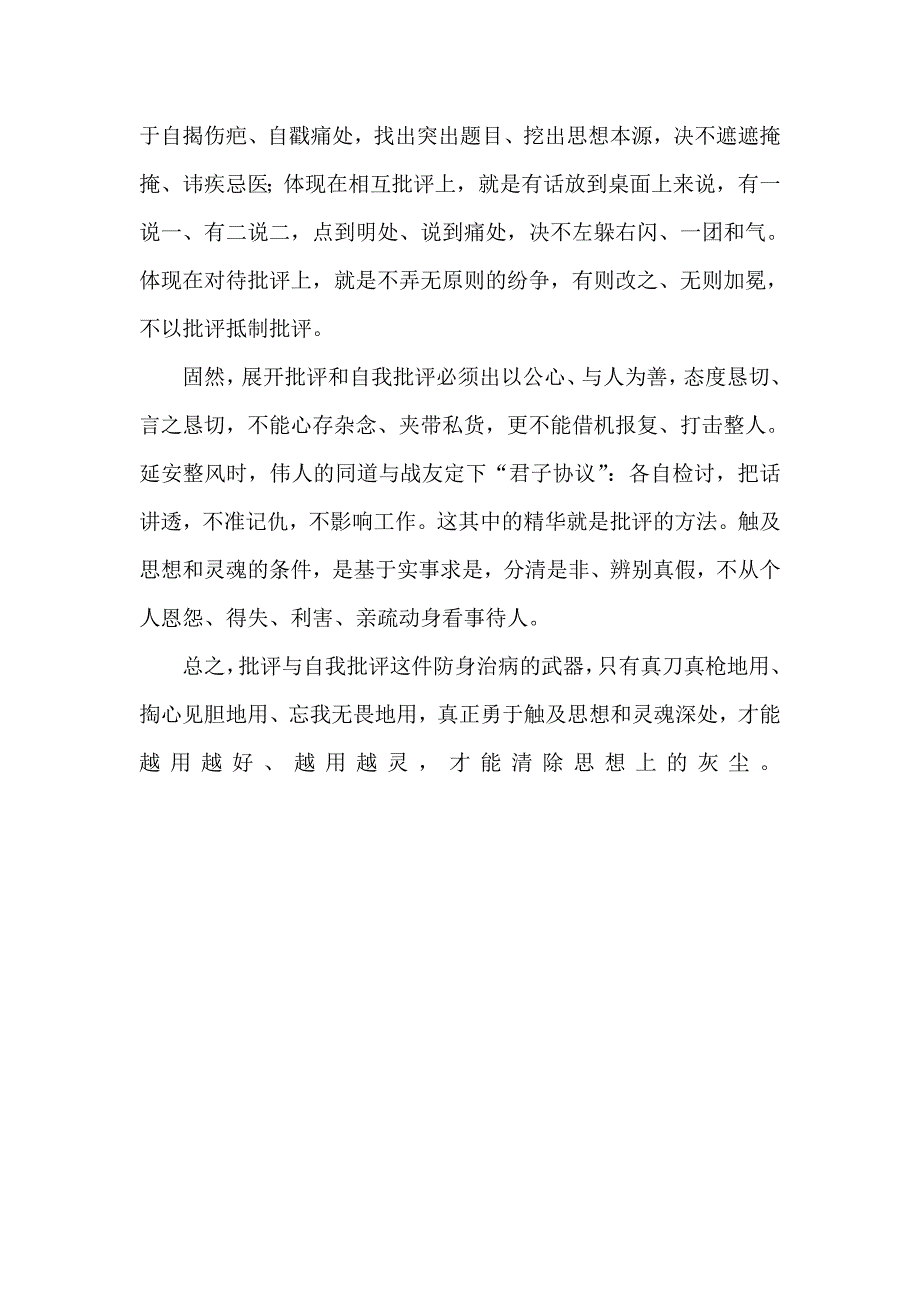 于自揭伤疤、自戳痛处，找出突出题目、挖出思想本源，决不遮遮掩掩、讳疾忌医；体现在相互批评上，就是有话放到桌面上来说，有一说一、有二说二，点到明处、说到痛处，决不左躲右闪、一团和气。体现在对待批评上，就是不弄无原则的纷争，有则改之、无则加冕，不以批评抵制批评。

固然，展开批评和自我批评必须出以公心、与人为善，态度恳切、言之恳切，不能心存杂念、夹带私货，更不能借机报复、打击整人。延安整风时，伟人的同道与战友定下“君子协议”：各自检讨，把话讲透，不准记仇，不影响工作。这其中的精华就是批评的方法。触及思想和灵魂的条件，是基于实事求是，分清是非、辨别真假，不从个人恩怨、得失、利害、亲疏动身看事待人。

总之，批评与自我批评这件防身治病的武器，只有真刀真枪地用、掏心见胆地用、忘我无畏地用，真正勇于触及思想和灵魂深处，才能越用越好、越用越灵，才能清除思想上的灰尘。